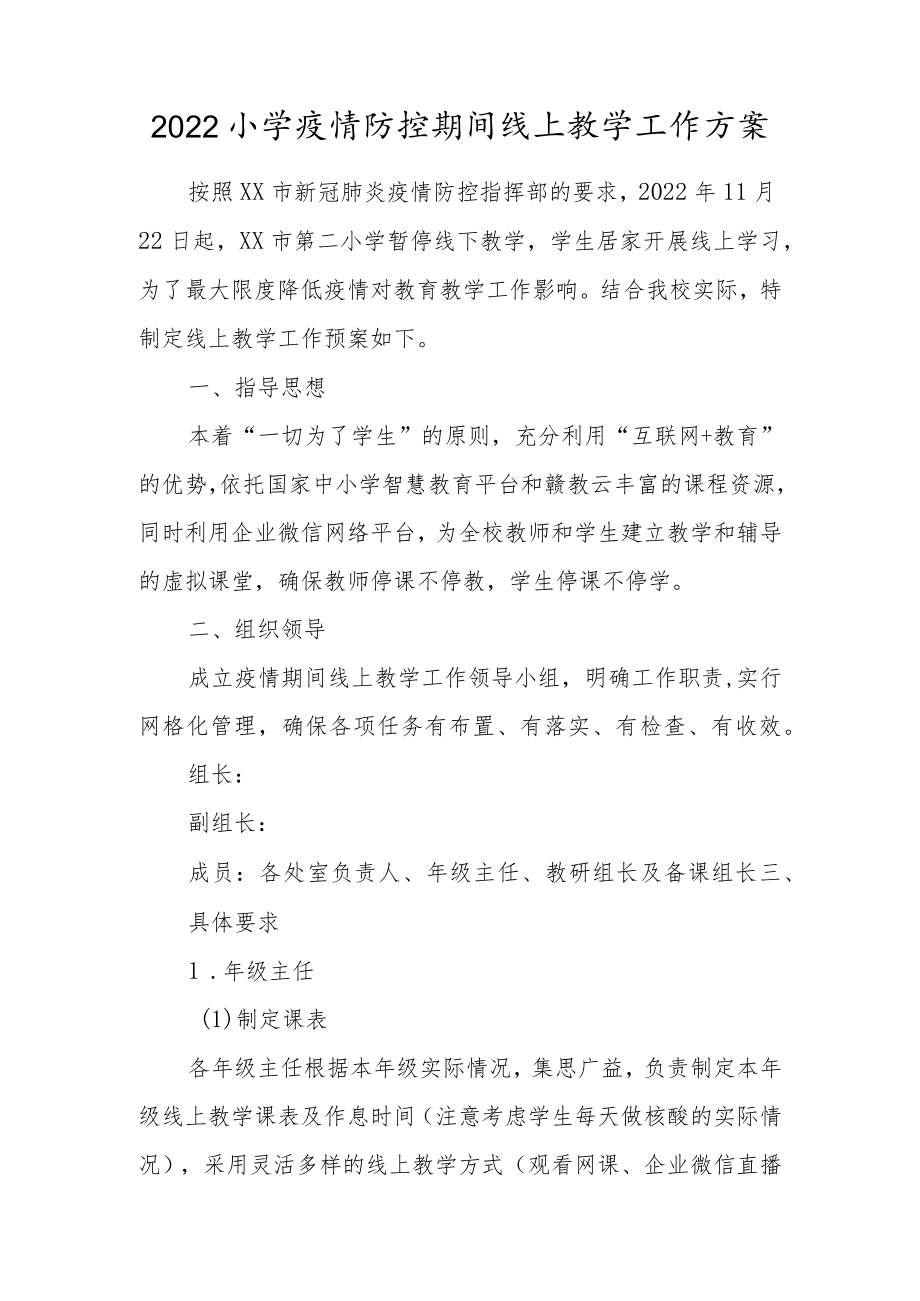 2022小学疫情防控期间线上教学工作方案

按照XX市新冠肺炎疫情防控指挥部的要求，2022年11月22日起，XX市第二小学暂停线下教学，学生居家开展线上学习，为了最大限度降低疫情对教育教学工作影响。结合我校实际，特制定线上教学工作预案如下。

一、指导思想

本着“一切为了学生”的原则，充分利用“互联网+教育”的优势,依托国家中小学智慧教育平台和赣教云丰富的课程资源，同时利用企业微信网络平台，为全校教师和学生建立教学和辅导的虚拟课堂，确保教师停课不停教，学生停课不停学。

二、组织领导

成立疫情期间线上教学工作领导小组，明确工作职责,实行网格化管理，确保各项任务有布置、有落实、有检查、有收效。

组长：

副组长：

成员：各处室负责人、年级主任、教研组长及备课组长三、具体要求

1．年级主任

(1)制定课表

各年级主任根据本年级实际情况，集思广益，负责制定本年级线上教学课表及作息时间（注意考虑学生每天做核酸的实际情况），采用灵活多样的线上教学方式（观看网课、企业微信直播